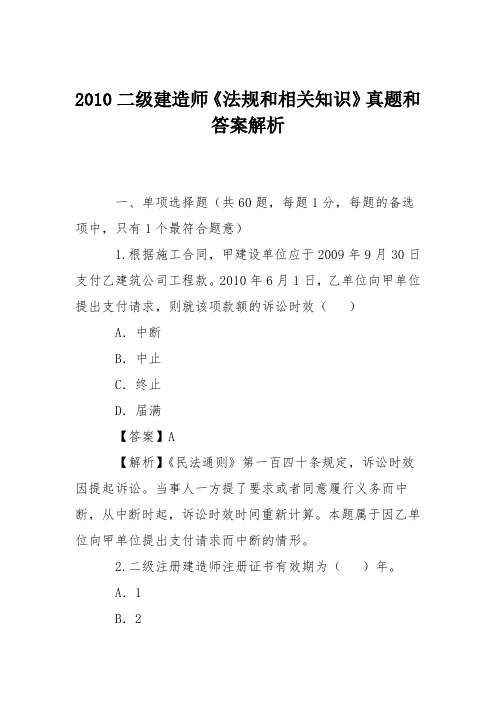 2010 二级建造师《法规和相关知识》真题和答案解析

一、单项选择题（共 60 题，每题 1 分，每题的备选项中，只有 1 个最符合题意）

1. 根据施工合同，甲建设单位应于 2009 年 9 月 30 日支付乙建筑公司工程款。2010 年 6 月 1 日，乙单位向甲单位提出支付请求，则就该项款额的诉讼时效（　）

A. 中断

B. 中止

C. 终止

D. 届满

【答案】A

【解析】《民法通则》第一百四十条规定，诉讼时效因提起诉讼。当事人一方提了要求或者同意履行义务而中断，从中断时起，诉讼时效时间重新计算。本题属于因乙单位向甲单位提出支付请求而中断的情形。

2. 二级注册建造师注册证书有效期为（　）年。

A. 1

B. 2